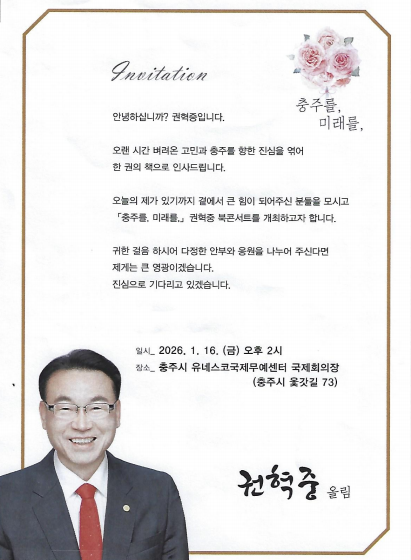 Invitation

충주를,
미래를,

안녕하십니까? 권혁중입니다.

오랜 시간 벼려온 고민과 충주를 향한 진심을 엮어
한 권의 책으로 인사드립니다.

오늘의 제가 있기까지 곁에서 큰 힘이 되어주신 분들을 모시고
「충주를, 미래를,」 권혁중 북콘서트를 개최하고자 합니다.

귀한 걸음 하시어 다정한 안부와 응원을 나누어 주신다면
제게는 큰 영광이겠습니다.
진심으로 기다리고 있겠습니다.

일시_ 2026. 1. 16. (금) 오후 2시
장소_ 충주시 유네스코국제무예센터 국제회의장
(충주시 옻갓길 73)

권혁중 올림